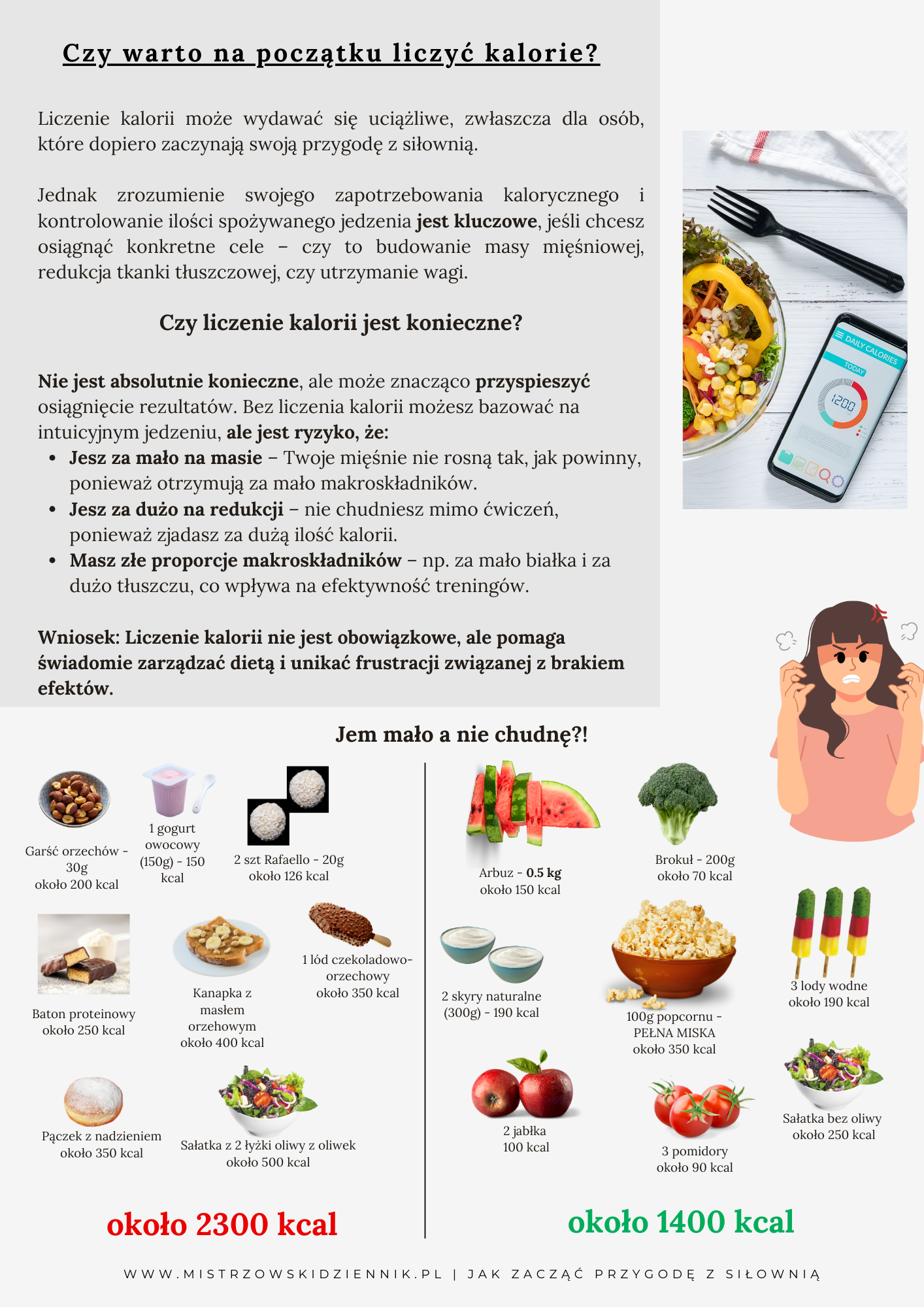 Czy warto na początku liczyć kalorie?

Liczenie kalorii może wydawać się uciążliwe, zwłaszcza dla osób, które dopiero zaczynają swoją przygodę z siłownią.

Jednak zrozumienie swojego zapotrzebowania kalorycznego i kontrolowanie ilości spożywanego jedzenia jest kluczowe, jeśli chcesz osiągnąć konkretne cele – czy to budowanie masy mięśniowej, redukcja tkanki tłuszczowej, czy utrzymanie wagi.

Czy liczenie kalorii jest konieczne?

Nie jest absolutnie konieczne, ale może znacząco przyspieszyć osiągnięcie rezultatów. Bez liczenia kalorii możesz bazować na intuicyjnym jedzeniu, ale jest ryzyko, że:
• Jesz za mało na masie – Twoje mięśnie nie rosną tak, jak powinny, ponieważ otrzymują za mało makroskładników.
• Jesz za dużo na redukcji – nie chudniesz mimo ćwiczeń, ponieważ zjadasz za dużą ilość kalorii.
• Masz złe proporcje makroskładników – np. za mało białka i za dużo tłuszczu, co wpływa na efektywność treningów.

Wniosek: Liczenie kalorii nie jest obowiązkowe, ale pomaga świadomie zarządzać dietą i unikać frustracji związanej z brakiem efektów.

DAILY CALORIES
TODAY
1200

Jem mało a nie chudnę?!

Garść orzechów - 30g
około 200 kcal

1 gogurt owocowy (150g) - 150 kcal

2 szt Rafaello - 20g
około 126 kcal

Baton proteinowy
około 250 kcal

Kanapka z masłem orzehowym
około 400 kcal

1 lód czekoladowo-orzechowy
około 350 kcal

Pączek z nadzieniem
około 350 kcal

Sałatka z 2 łyżki oliwy z oliwek
około 500 kcal

około 2300 kcal

Arbuz - 0.5 kg
około 150 kcal

Brokuł - 200g
około 70 kcal

2 skyry naturalne (300g) - 190 kcal

100g popcornu - PEŁNA MISKA
około 350 kcal

3 lody wodne
około 190 kcal

2 jabłka
100 kcal

3 pomidory
około 90 kcal

Sałatka bez oliwy
około 250 kcal

około 1400 kcal

WWW.MISTRZOWSKIDZIENNIK.PL | JAK ZACZĄĆ PRZYGODĘ Z SIŁOWNIĄ